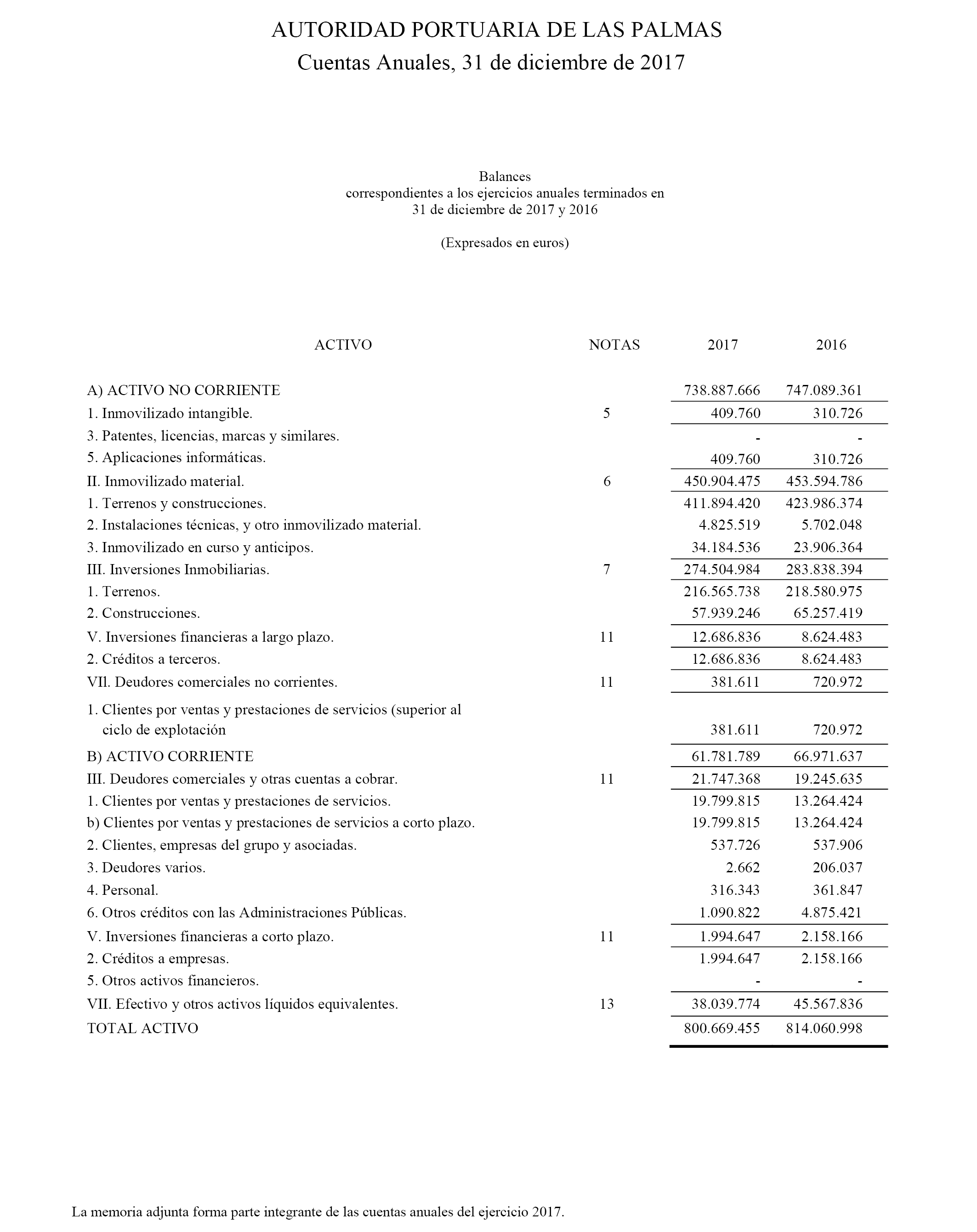 AUTORIDAD PORTUARIA DE LAS PALMAS
Cuentas Anuales, 31 de diciembre de 2017

Balances
correspondientes a los ejercicios anuales terminados en
31 de diciembre de 2017 y 2016

(Expresados en euros)

| ACTIVO | NOTAS | 2017 | 2016 |
|---|---|---|---|
| A) ACTIVO NO CORRIENTE | | 738.887.666 | 747.089.361 |
| 1. Inmovilizado intangible. | 5 | 409.760 | 310.726 |
| 3. Patentes, licencias, marcas y similares. | | - | - |
| 5. Aplicaciones informáticas. | | 409.760 | 310.726 |
| II. Inmovilizado material. | 6 | 450.904.475 | 453.594.786 |
| 1. Terrenos y construcciones. | | 411.894.420 | 423.986.374 |
| 2. Instalaciones técnicas, y otro inmovilizado material. | | 4.825.519 | 5.702.048 |
| 3. Inmovilizado en curso y anticipos. | | 34.184.536 | 23.906.364 |
| III. Inversiones Inmobiliarias. | 7 | 274.504.984 | 283.838.394 |
| 1. Terrenos. | | 216.565.738 | 218.580.975 |
| 2. Construcciones. | | 57.939.246 | 65.257.419 |
| V. Inversiones financieras a largo plazo. | 11 | 12.686.836 | 8.624.483 |
| 2. Créditos a terceros. | | 12.686.836 | 8.624.483 |
| VIl. Deudores comerciales no corrientes. | 11 | 381.611 | 720.972 |
| 1. Clientes por ventas y prestaciones de servicios (superior al ciclo de explotación | | 381.611 | 720.972 |
| B) ACTIVO CORRIENTE | | 61.781.789 | 66.971.637 |
| III. Deudores comerciales y otras cuentas a cobrar. | 11 | 21.747.368 | 19.245.635 |
| 1. Clientes por ventas y prestaciones de servicios. | | 19.799.815 | 13.264.424 |
| b) Clientes por ventas y prestaciones de servicios a corto plazo. | | 19.799.815 | 13.264.424 |
| 2. Clientes, empresas del grupo y asociadas. | | 537.726 | 537.906 |
| 3. Deudores varios. | | 2.662 | 206.037 |
| 4. Personal. | | 316.343 | 361.847 |
| 6. Otros créditos con las Administraciones Públicas. | | 1.090.822 | 4.875.421 |
| V. Inversiones financieras a corto plazo. | 11 | 1.994.647 | 2.158.166 |
| 2. Créditos a empresas. | | 1.994.647 | 2.158.166 |
| 5. Otros activos financieros. | | - | - |
| VII. Efectivo y otros activos líquidos equivalentes. | 13 | 38.039.774 | 45.567.836 |
| TOTAL ACTIVO | | 800.669.455 | 814.060.998 |

La memoria adjunta forma parte integrante de las cuentas anuales del ejercicio 2017.